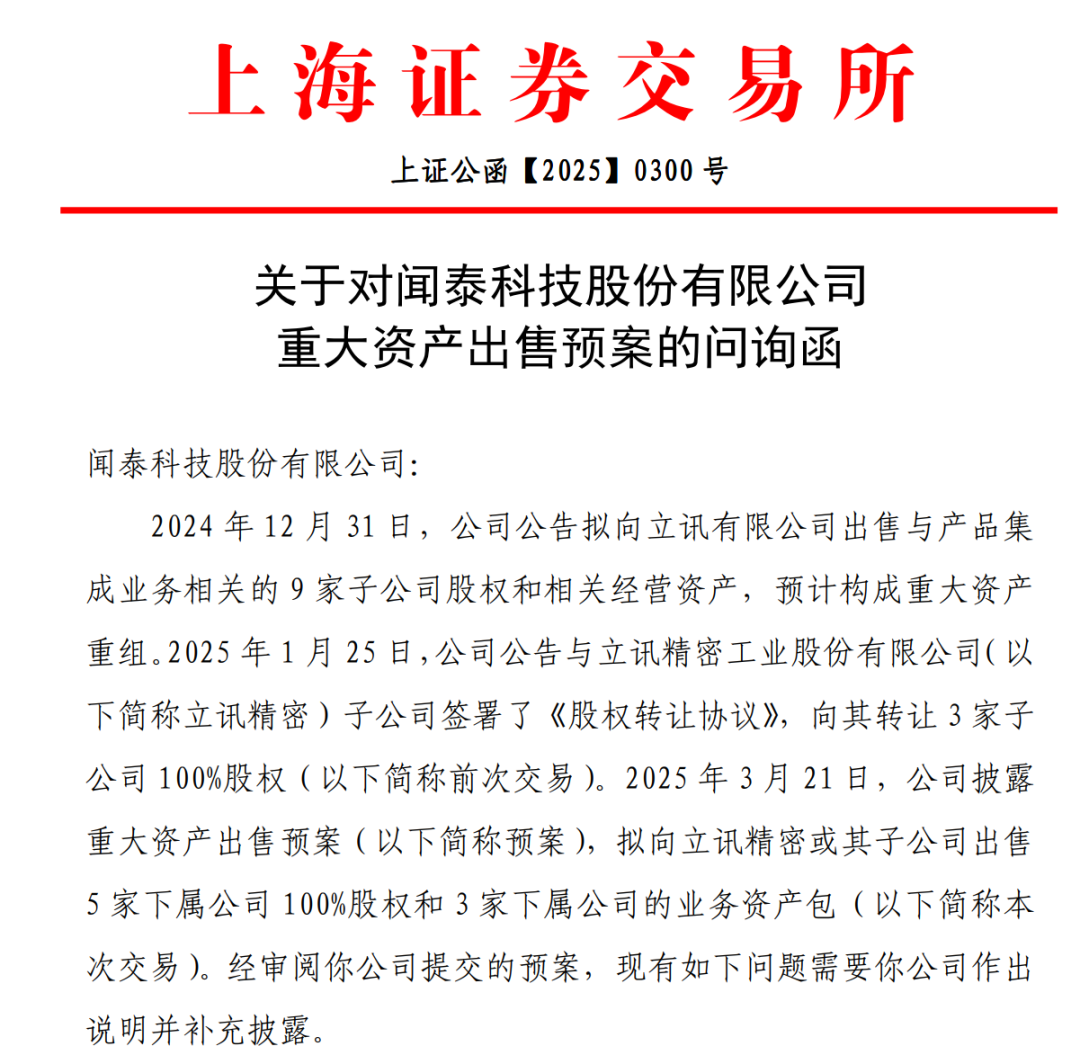 上海证券交易所

上证公函【2025】0300 号

关于对闻泰科技股份有限公司
重大资产出售预案的问询函

闻泰科技股份有限公司:

2024 年 12 月 31 日，公司公告拟向立讯有限公司出售与产品集成业务相关的 9 家子公司股权和相关经营资产，预计构成重大资产重组。2025 年 1 月 25 日，公司公告与立讯精密工业股份有限公司（以下简称立讯精密）子公司签署了《股权转让协议》，向其转让 3 家子公司 100%股权（以下简称前次交易）。2025 年 3 月 21 日，公司披露重大资产出售预案（以下简称预案），拟向立讯精密或其子公司出售 5 家下属公司 100%股权和 3 家下属公司的业务资产包（以下简称本次交易）。经审阅你公司提交的预案，现有如下问题需要你公司作出说明并补充披露。